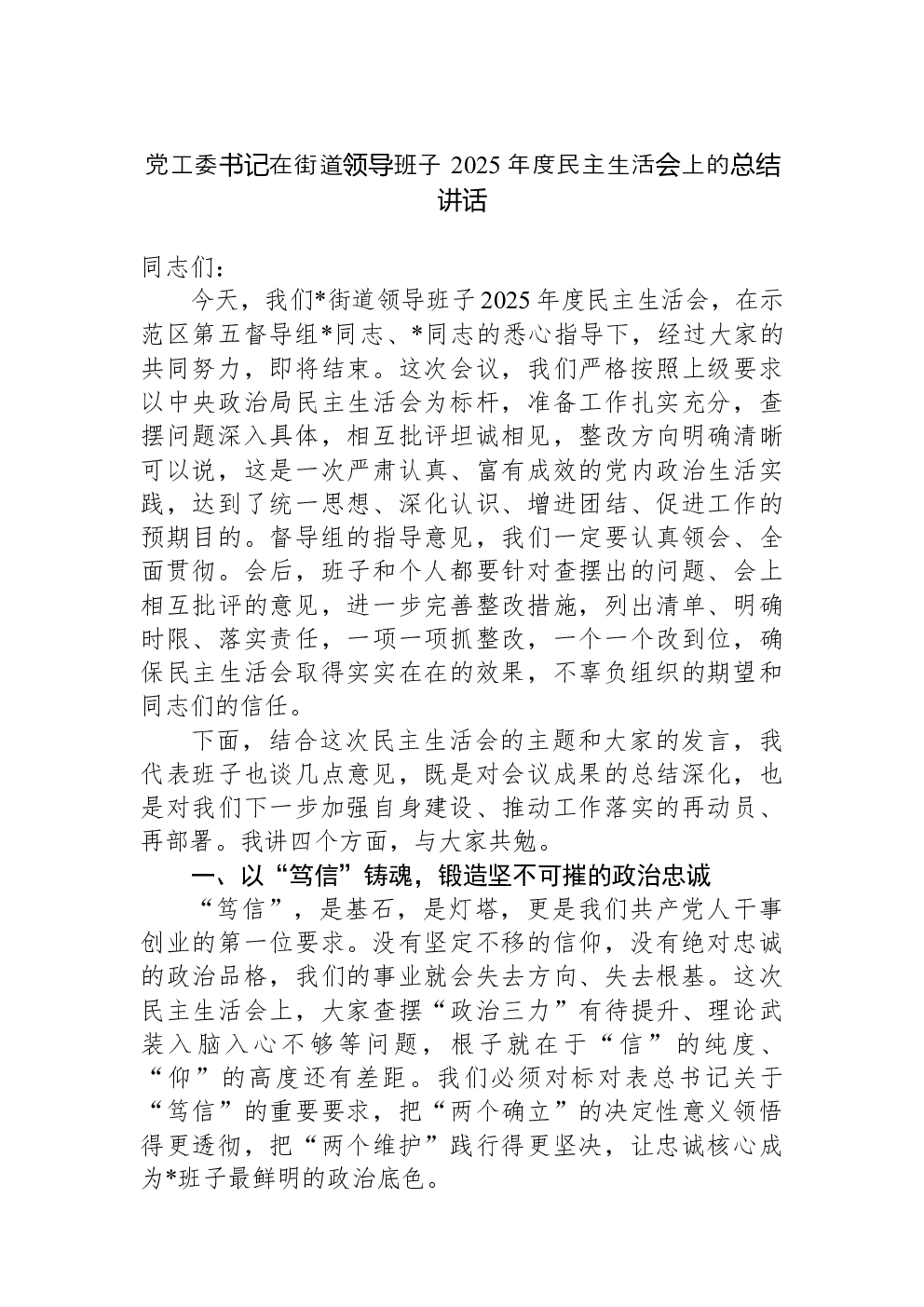 党工委书记在街道领导班子 2025 年度民主生活会上的总结讲话

同志们：

今天，我们*街道领导班子2025年度民主生活会，在示范区第五督导组*同志、*同志的悉心指导下，经过大家的共同努力，即将结束。这次会议，我们严格按照上级要求以中央政治局民主生活会为标杆，准备工作扎实充分，查摆问题深入具体，相互批评坦诚相见，整改方向明确清晰可以说，这是一次严肃认真、富有成效的党内政治生活实践，达到了统一思想、深化认识、增进团结、促进工作的预期目的。督导组的指导意见，我们一定要认真领会、全面贯彻。会后，班子和个人都要针对查摆出的问题、会上相互批评的意见，进一步完善整改措施，列出清单、明确时限、落实责任，一项一项抓整改，一个一个改到位，确保民主生活会取得实实在在的效果，不辜负组织的期望和同志们的信任。

下面，结合这次民主生活会的主题和大家的发言，我代表班子也谈几点意见，既是对会议成果的总结深化，也是对我们下一步加强自身建设、推动工作落实的再动员、再部署。我讲四个方面，与大家共勉。

一、以“笃信”铸魂，锻造坚不可摧的政治忠诚

“笃信”，是基石，是灯塔，更是我们共产党人干事创业的第一位要求。没有坚定不移的信仰，没有绝对忠诚的政治品格，我们的事业就会失去方向、失去根基。这次民主生活会上，大家查摆“政治三力”有待提升、理论武装入脑入心不够等问题，根子就在于“信”的纯度、“仰”的高度还有差距。我们必须对标对表总书记关于“笃信”的重要要求，把“两个确立”的决定性意义领悟得更透彻，把“两个维护”践行得更坚决，让忠诚核心成为*班子最鲜明的政治底色。